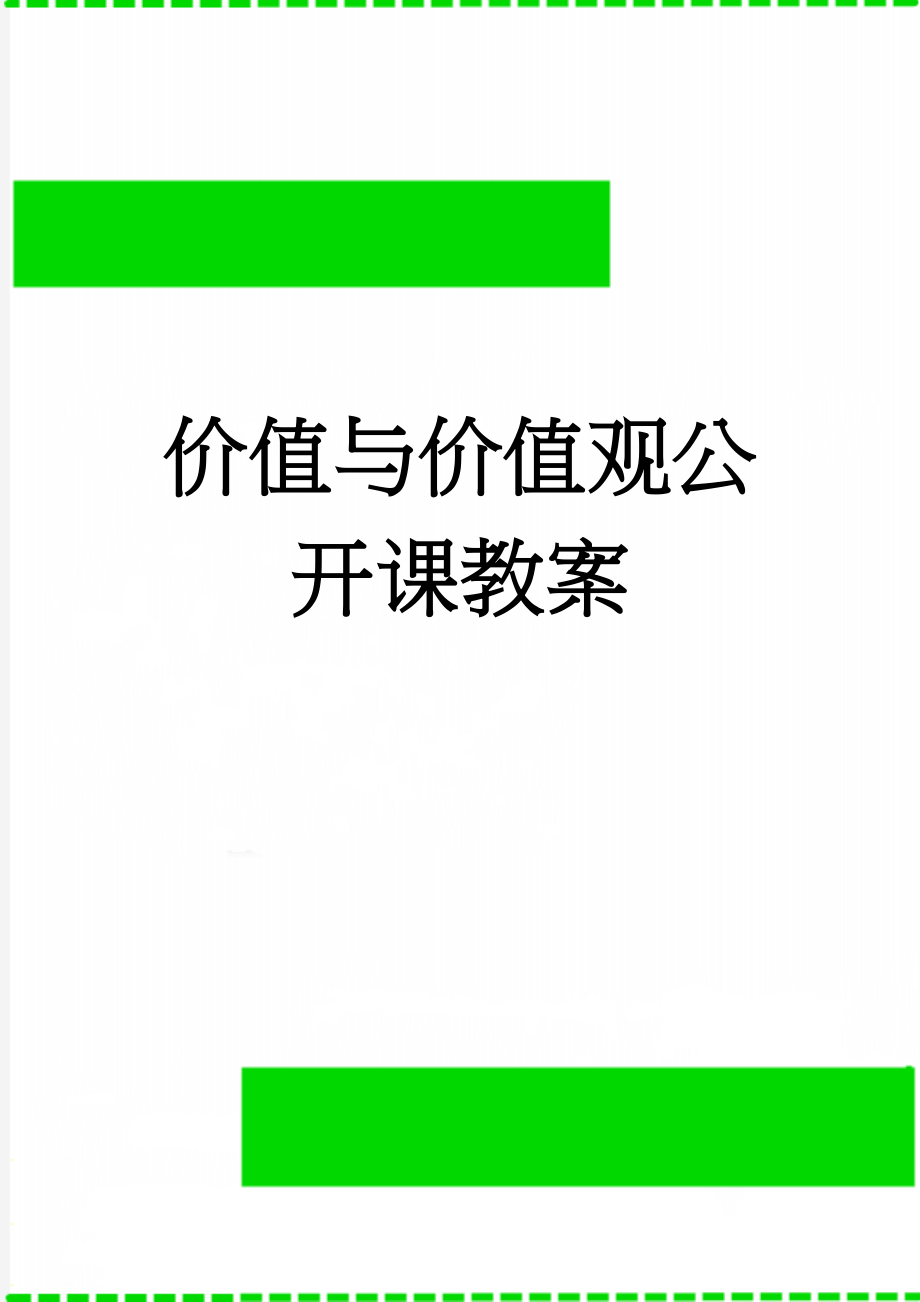 价值与价值观公开课教案